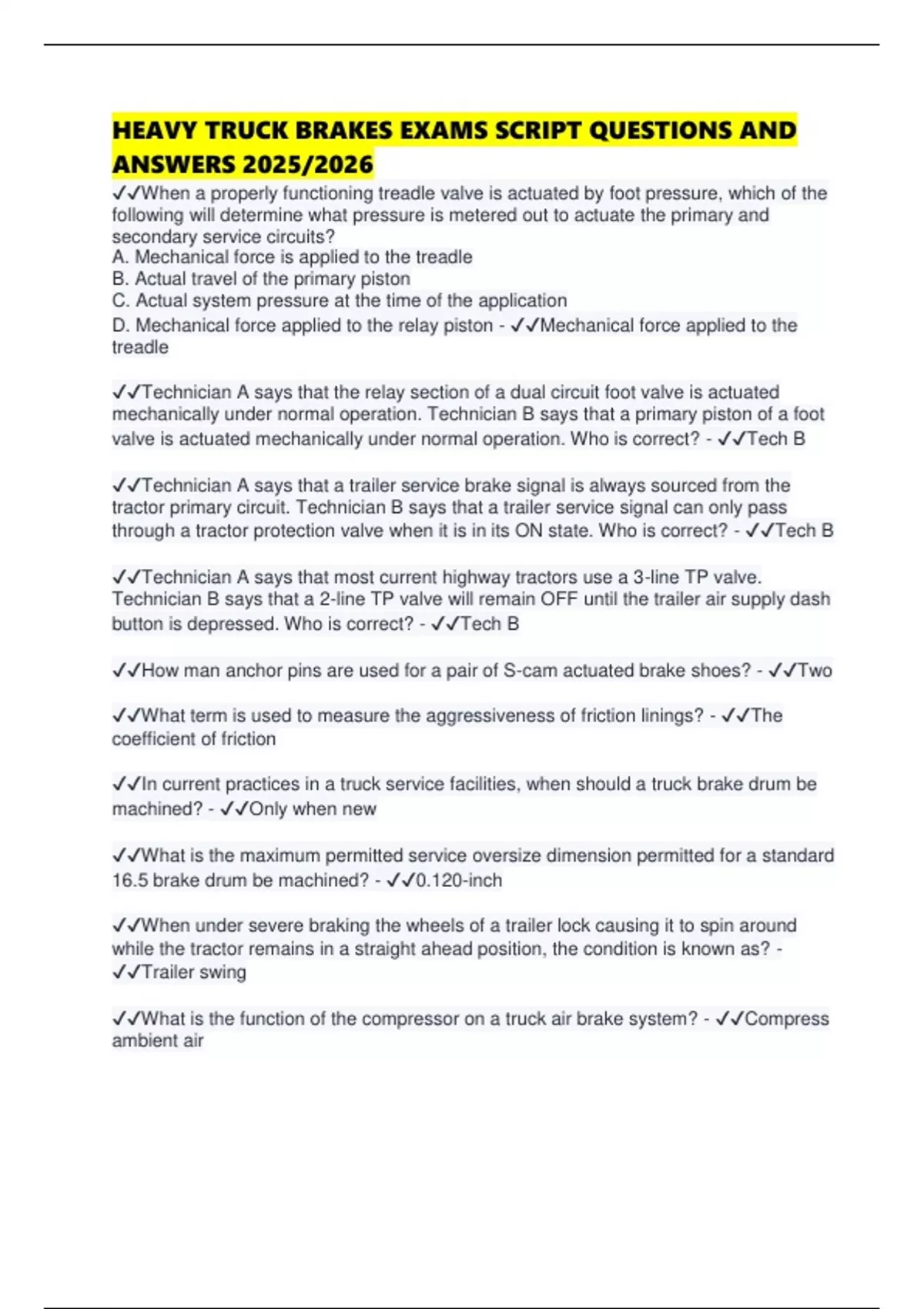 HEAVY TRUCK BRAKES EXAMS SCRIPT QUESTIONS AND ANSWERS 2025/2026

✓✓When a properly functioning treadle valve is actuated by foot pressure, which of the following will determine what pressure is metered out to actuate the primary and secondary service circuits?
A. Mechanical force is applied to the treadle
B. Actual travel of the primary piston
C. Actual system pressure at the time of the application
D. Mechanical force applied to the relay piston - ✓✓Mechanical force applied to the treadle

✓✓Technician A says that the relay section of a dual circuit foot valve is actuated mechanically under normal operation. Technician B says that a primary piston of a foot valve is actuated mechanically under normal operation. Who is correct? - ✓✓Tech B

✓✓Technician A says that a trailer service brake signal is always sourced from the tractor primary circuit. Technician B says that a trailer service signal can only pass through a tractor protection valve when it is in its ON state. Who is correct? - ✓✓Tech B

✓✓Technician A says that most current highway tractors use a 3-line TP valve. Technician B says that a 2-line TP valve will remain OFF until the trailer air supply dash button is depressed. Who is correct? - ✓✓Tech B

✓✓How man anchor pins are used for a pair of S-cam actuated brake shoes? - ✓✓Two

✓✓What term is used to measure the aggressiveness of friction linings? - ✓✓The coefficient of friction

✓✓In current practices in a truck service facilities, when should a truck brake drum be machined? - ✓✓Only when new

✓✓What is the maximum permitted service oversize dimension permitted for a standard 16.5 brake drum be machined? - ✓✓0.120-inch

✓✓When under severe braking the wheels of a trailer lock causing it to spin around while the tractor remains in a straight ahead position, the condition is known as? - ✓✓Trailer swing

✓✓What is the function of the compressor on a truck air brake system? - ✓✓Compress ambient air